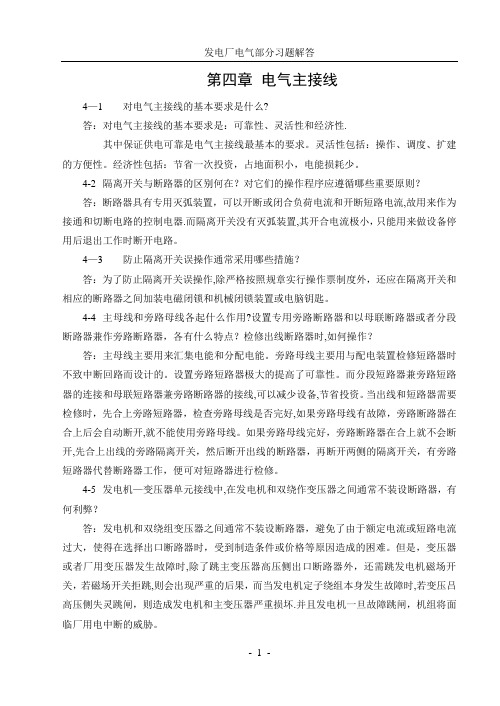 发电厂电气部分习题解答

第四章 电气主接线

4—1 对电气主接线的基本要求是什么?

答：对电气主接线的基本要求是：可靠性、灵活性和经济性.

其中保证供电可靠是电气主接线最基本的要求。灵活性包括：操作、调度、扩建的方便性。经济性包括：节省一次投资，占地面积小，电能损耗少。

4-2 隔离开关与断路器的区别何在？对它们的操作程序应遵循哪些重要原则？

答：断路器具有专用灭弧装置，可以开断或闭合负荷电流和开断短路电流,故用来作为接通和切断电路的控制电器.而隔离开关没有灭弧装置,其开合电流极小，只能用来做设备停用后退出工作时断开电路。

4—3 防止隔离开关误操作通常采用哪些措施？

答：为了防止隔离开关误操作,除严格按照规章实行操作票制度外，还应在隔离开关和相应的断路器之间加装电磁闭锁和机械闭锁装置或电脑钥匙。

4-4 主母线和旁路母线各起什么作用?设置专用旁路断路器和以母联断路器或者分段断路器兼作旁路断路器，各有什么特点？检修出线断路器时,如何操作？

答：主母线主要用来汇集电能和分配电能。旁路母线主要用与配电装置检修短路器时不致中断回路而设计的。设置旁路短路器极大的提高了可靠性。而分段短路器兼旁路短路器的连接和母联短路器兼旁路断路器的接线,可以减少设备,节省投资。当出线和短路器需要检修时，先合上旁路短路器，检查旁路母线是否完好,如果旁路母线有故障，旁路断路器在合上后会自动断开,就不能使用旁路母线。如果旁路母线完好，旁路断路器在合上就不会断开,先合上出线的旁路隔离开关，然后断开出线的断路器，再断开两侧的隔离开关，有旁路短路器代替断路器工作，便可对短路器进行检修。

4-5 发电机—变压器单元接线中,在发电机和双绕作变压器之间通常不装设断路器，有何利弊？

答：发电机和双绕组变压器之间通常不装设断路器，避免了由于额定电流或短路电流过大，使得在选择出口断路器时，受到制造条件或价格等原因造成的困难。但是，变压器或者厂用变压器发生故障时,除了跳主变压器高压侧出口断路器外，还需跳发电机磁场开关，若磁场开关拒跳,则会出现严重的后果，而当发电机定子绕组本身发生故障时,若变压吕高压侧失灵跳闸，则造成发电机和主变压器严重损坏.并且发电机一旦故障跳闸，机组将面临厂用电中断的威胁。

- 1 -